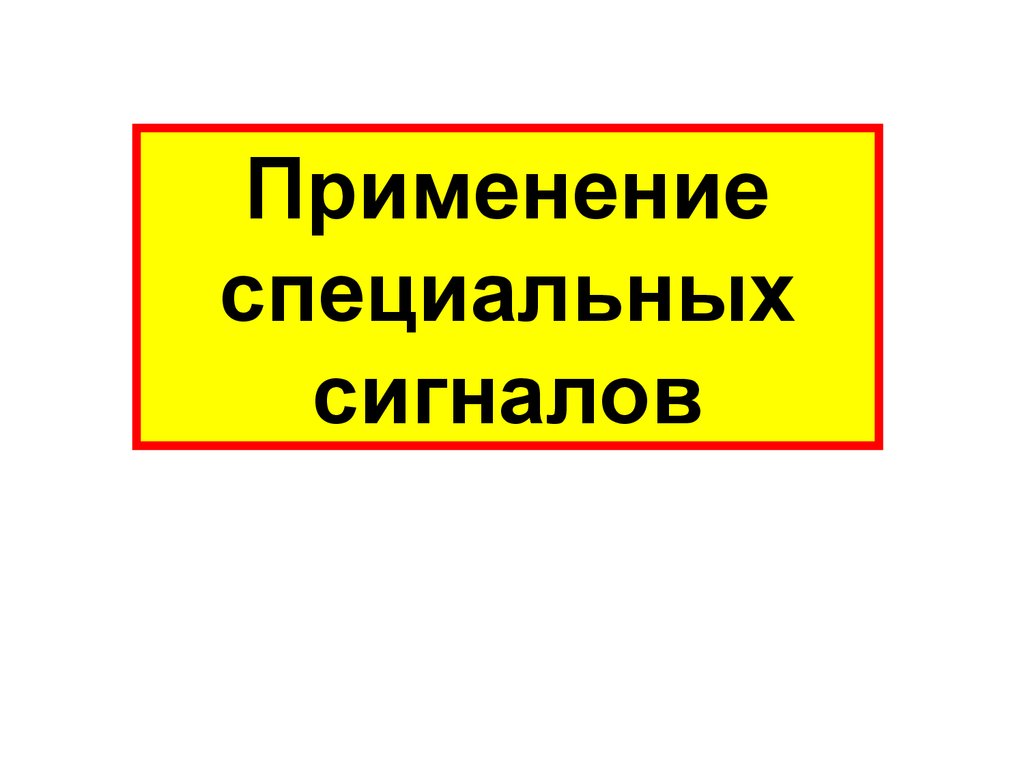 Применение специальных сигналов